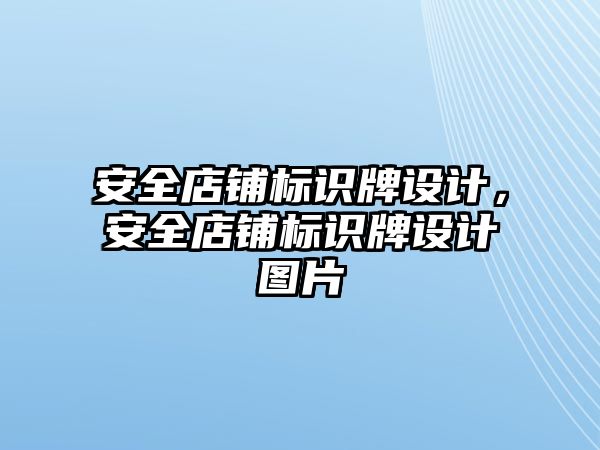 安全店铺标识牌设计，安全店铺标识牌设计图片